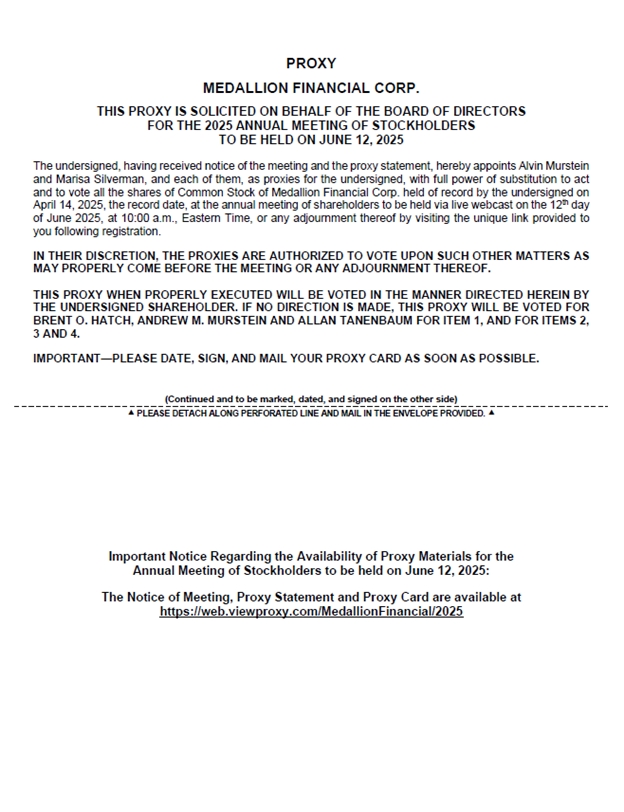 PROXY

MEDALLION FINANCIAL CORP.

THIS PROXY IS SOLICITED ON BEHALF OF THE BOARD OF DIRECTORS FOR THE 2025 ANNUAL MEETING OF STOCKHOLDERS TO BE HELD ON JUNE 12, 2025

The undersigned, having received notice of the meeting and the proxy statement, hereby appoints Alvin Murstein and Marisa Silverman, and each of them, as proxies for the undersigned, with full power of substitution to act and to vote all the shares of Common Stock of Medallion Financial Corp. held of record by the undersigned on April 14, 2025, the record date, at the annual meeting of shareholders to be held via live webcast on the 12$^{th}$ day of June 2025, at 10:00 a.m., Eastern Time, or any adjournment thereof by visiting the unique link provided to you following registration.

IN THEIR DISCRETION, THE PROXIES ARE AUTHORIZED TO VOTE UPON SUCH OTHER MATTERS AS MAY PROPERLY COME BEFORE THE MEETING OR ANY ADJOURNMENT THEREOF.

THIS PROXY WHEN PROPERLY EXECUTED WILL BE VOTED IN THE MANNER DIRECTED HEREIN BY THE UNDERSIGNED SHAREHOLDER. IF NO DIRECTION IS MADE, THIS PROXY WILL BE VOTED FOR BRENT O. HATCH, ANDREW M. MURSTEIN AND ALLAN TANENBAUM FOR ITEM 1, AND FOR ITEMS 2, 3 AND 4.

IMPORTANT—PLEASE DATE, SIGN, AND MAIL YOUR PROXY CARD AS SOON AS POSSIBLE.

(Continued and to be marked, dated, and signed on the other side)

▲ PLEASE DETACH ALONG PERFORATED LINE AND MAIL IN THE ENVELOPE PROVIDED. ▲

Important Notice Regarding the Availability of Proxy Materials for the Annual Meeting of Stockholders to be held on June 12, 2025:

The Notice of Meeting, Proxy Statement and Proxy Card are available at https://web.viewproxy.com/MedallionFinancial/2025